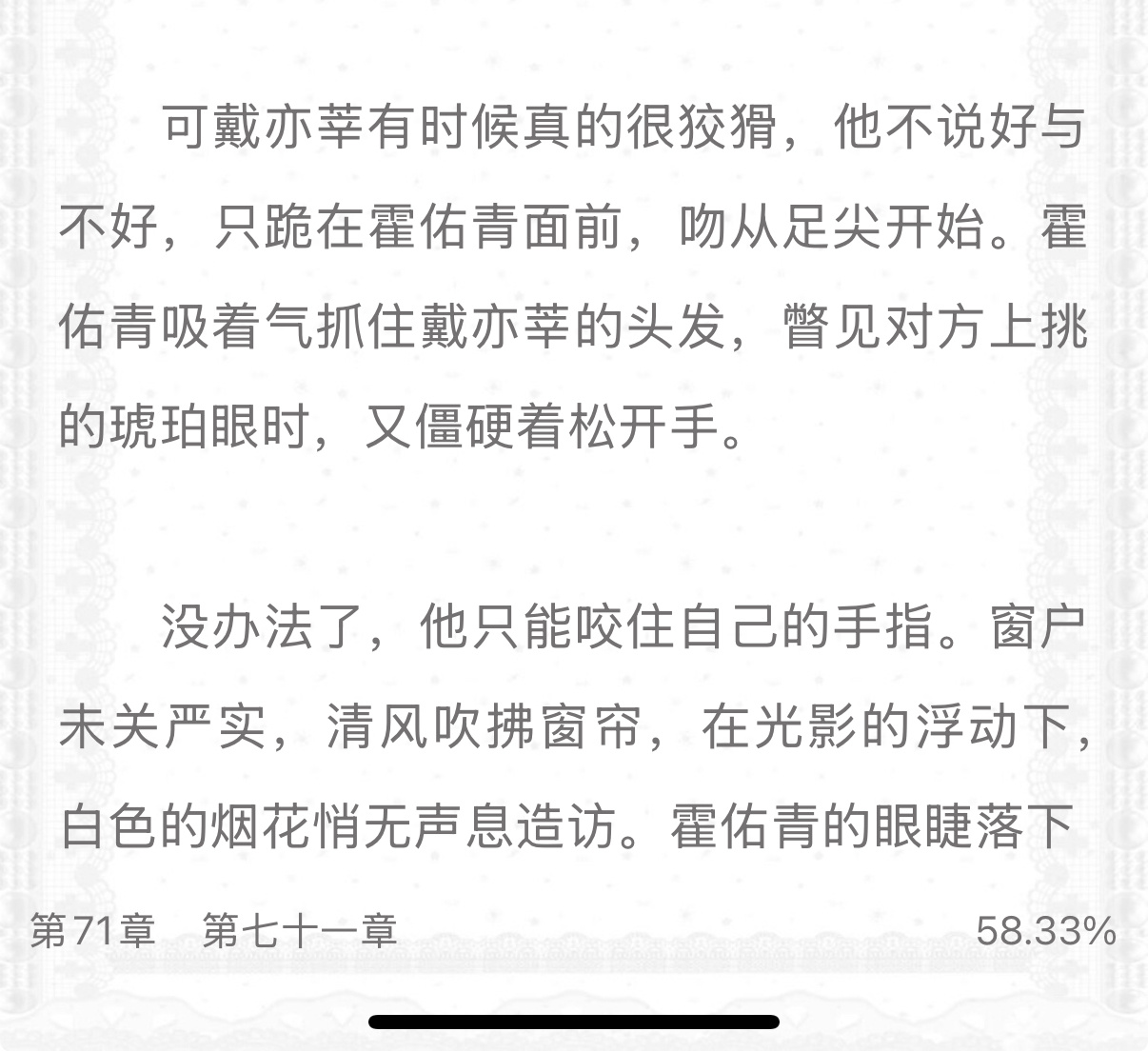 可戴亦莘有时候真的很狡猾，他不说好与不好，只跪在霍佑青面前，吻从足尖开始。霍佑青吸着气抓住戴亦莘的头发，瞥见对方上挑的琥珀眼时，又僵硬着松开手。

没办法了，他只能咬住自己的手指。窗户未关严实，清风吹拂窗帘，在光影的浮动下，白色的烟花悄无声息造访。霍佑青的眼睫落下

第71章　第七十一章　58.33%